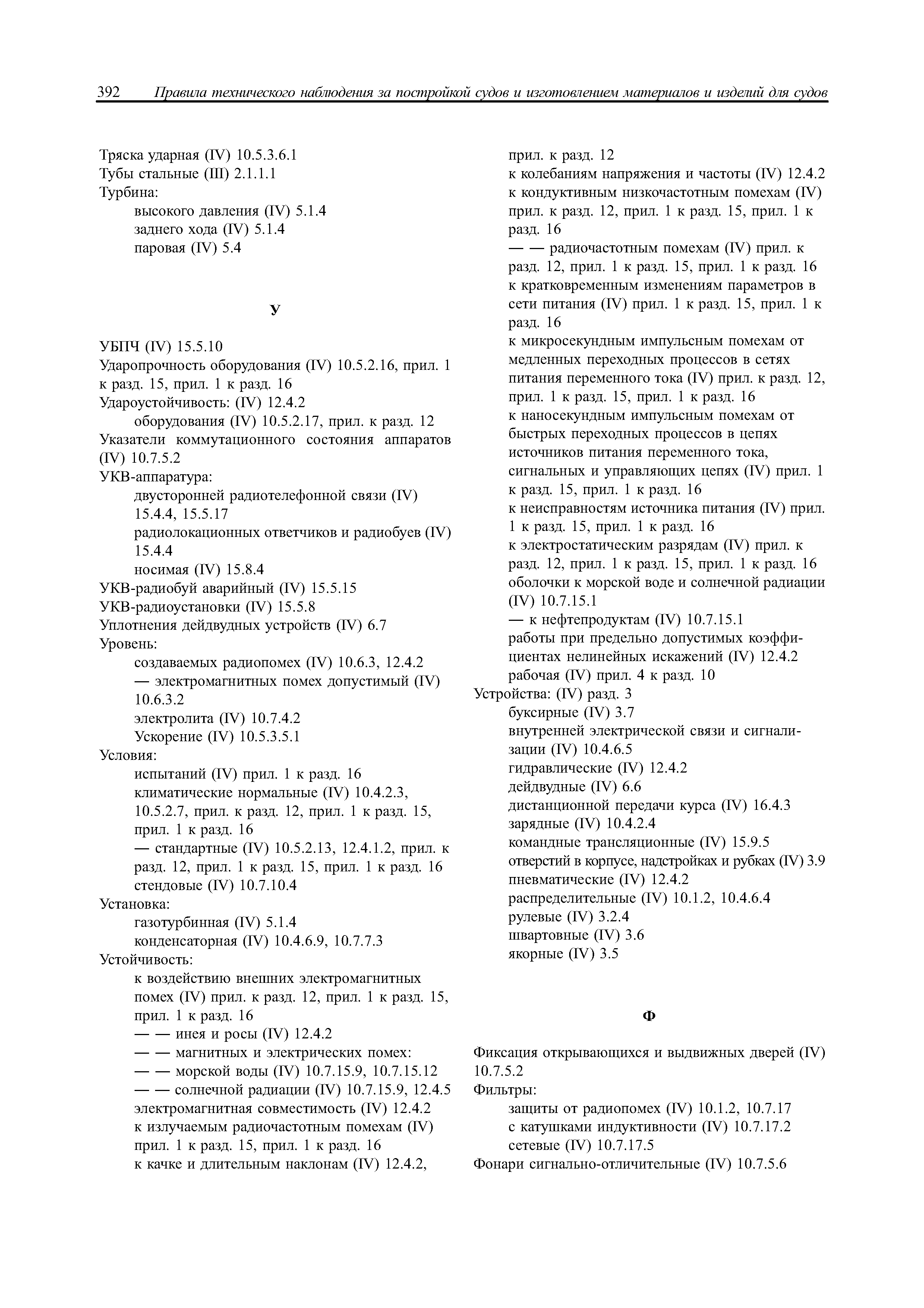 392 Правила технического наблюдения за постройкой судов и изготовлением материалов и изделий для судов

Тряска ударная (IV) 10.5.3.6.1
Тубы стальные (III) 2.1.1.1
Турбина:
высокого давления (IV) 5.1.4
заднего хода (IV) 5.1.4
паровая (IV) 5.4

У

УБПЧ (IV) 15.5.10
Ударопрочность оборудования (IV) 10.5.2.16, прил. 1 к разд. 15, прил. 1 к разд. 16
Удароустойчивость: (IV) 12.4.2
оборудования (IV) 10.5.2.17, прил. к разд. 12
Указатели коммутационного состояния аппаратов (IV) 10.7.5.2
УКВ-аппаратура:
двусторонней радиотелефонной связи (IV) 15.4.4, 15.5.17
радиолокационных ответчиков и радиобуев (IV) 15.4.4
носимая (IV) 15.8.4
УКВ-радиобуй аварийный (IV) 15.5.15
УКВ-радиоустановки (IV) 15.5.8
Уплотнения дейдвудных устройств (IV) 6.7
Уровень:
создаваемых радиопомех (IV) 10.6.3, 12.4.2
— электромагнитных помех допустимый (IV) 10.6.3.2
электролита (IV) 10.7.4.2
Ускорение (IV) 10.5.3.5.1
Условия:
испытаний (IV) прил. 1 к разд. 16
климатические нормальные (IV) 10.4.2.3, 10.5.2.7, прил. к разд. 12, прил. 1 к разд. 15, прил. 1 к разд. 16
— стандартные (IV) 10.5.2.13, 12.4.1.2, прил. к разд. 12, прил. 1 к разд. 15, прил. 1 к разд. 16
стендовые (IV) 10.7.10.4
Установка:
газотурбинная (IV) 5.1.4
конденсаторная (IV) 10.4.6.9, 10.7.7.3
Устойчивость:
к воздействию внешних электромагнитных помех (IV) прил. к разд. 12, прил. 1 к разд. 15, прил. 1 к разд. 16
— — инея и росы (IV) 12.4.2
— — магнитных и электрических помех:
— — морской воды (IV) 10.7.15.9, 10.7.15.12
— — солнечной радиации (IV) 10.7.15.9, 12.4.5
электромагнитная совместимость (IV) 12.4.2
к излучаемым радиочастотным помехам (IV) прил. 1 к разд. 15, прил. 1 к разд. 16
к качке и длительным наклонам (IV) 12.4.2, прил. к разд. 12
к колебаниям напряжения и частоты (IV) 12.4.2
к кондуктивным низкочастотным помехам (IV) прил. к разд. 12, прил. 1 к разд. 15, прил. 1 к разд. 16
— — радиочастотным помехам (IV) прил. к разд. 12, прил. 1 к разд. 15, прил. 1 к разд. 16
к кратковременным изменениям параметров в сети питания (IV) прил. 1 к разд. 15, прил. 1 к разд. 16
к микросекундным импульсным помехам от медленных переходных процессов в сетях питания переменного тока (IV) прил. к разд. 12, прил. 1 к разд. 15, прил. 1 к разд. 16
к наносекундным импульсным помехам от быстрых переходных процессов в цепях источников питания переменного тока, сигнальных и управляющих цепях (IV) прил. 1 к разд. 15, прил. 1 к разд. 16
к неисправностям источника питания (IV) прил. 1 к разд. 15, прил. 1 к разд. 16
к электростатическим разрядам (IV) прил. к разд. 12, прил. 1 к разд. 15, прил. 1 к разд. 16
оболочки к морской воде и солнечной радиации (IV) 10.7.15.1
— к нефтепродуктам (IV) 10.7.15.1
работы при предельно допустимых коэффициентах нелинейных искажений (IV) 12.4.2
рабочая (IV) прил. 4 к разд. 10
Устройства: (IV) разд. 3
буксирные (IV) 3.7
внутренней электрической связи и сигнализации (IV) 10.4.6.5
гидравлические (IV) 12.4.2
дейдвудные (IV) 6.6
дистанционной передачи курса (IV) 16.4.3
зарядные (IV) 10.4.2.4
командные трансляционные (IV) 15.9.5
отверстий в корпусе, надстройках и рубках (IV) 3.9
пневматические (IV) 12.4.2
распределительные (IV) 10.1.2, 10.4.6.4
рулевые (IV) 3.2.4
швартовные (IV) 3.6
якорные (IV) 3.5

Ф

Фиксация открывающихся и выдвижных дверей (IV) 10.7.5.2
Фильтры:
защиты от радиопомех (IV) 10.1.2, 10.7.17
с катушками индуктивности (IV) 10.7.17.2
сетевые (IV) 10.7.17.5
Фонари сигнально-отличительные (IV) 10.7.5.6